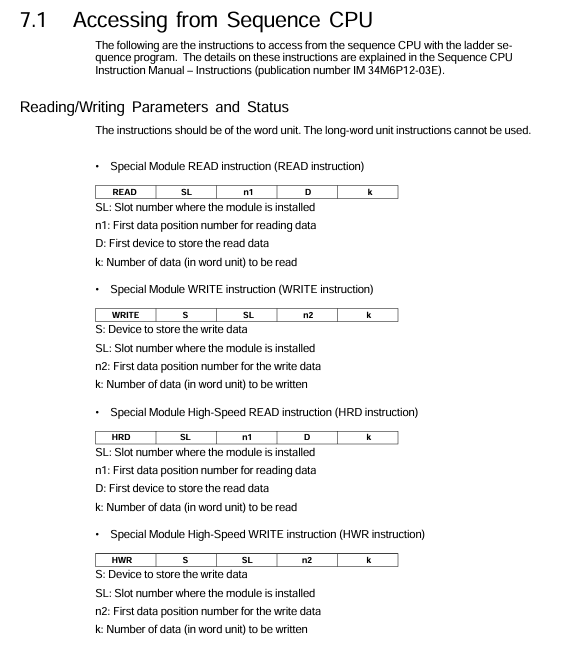 7.1 Accessing from Sequence CPU

The following are the instructions to access from the sequence CPU with the ladder sequence program. The details on these instructions are explained in the Sequence CPU Instruction Manual – Instructions (publication number IM 34M6P12-03E).

Reading/Writing Parameters and Status

The instructions should be of the word unit. The long-word unit instructions cannot be used.

• Special Module READ instruction (READ instruction)

| READ | SL | n1 | D | k |
|---|---|---|---|---|

SL: Slot number where the module is installed

n1: First data position number for reading data

D: First device to store the read data

k: Number of data (in word unit) to be read

• Special Module WRITE instruction (WRITE instruction)

| WRITE | S | SL | n2 | k |
|---|---|---|---|---|

S: Device to store the write data

SL: Slot number where the module is installed

n2: First data position number for the write data

k: Number of data (in word unit) to be written

• Special Module High-Speed READ instruction (HRD instruction)

| HRD | SL | n1 | D | k |
|---|---|---|---|---|

SL: Slot number where the module is installed

n1: First data position number for reading data

D: First device to store the read data

k: Number of data (in word unit) to be read

• Special Module High-Speed WRITE instruction (HWR instruction)

| HWR | S | SL | n2 | k |
|---|---|---|---|---|

S: Device to store the write data

SL: Slot number where the module is installed

n2: First data position number for the write data

k: Number of data (in word unit) to be written